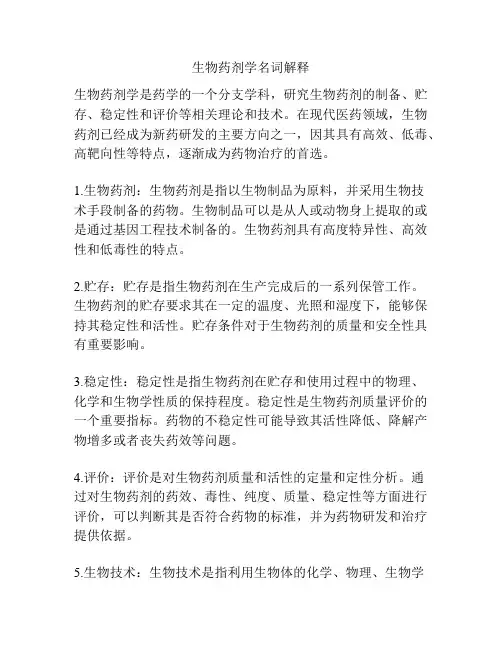 生物药剂学名词解释

生物药剂学是药学的一个分支学科，研究生物药剂的制备、贮存、稳定性和评价等相关理论和技术。在现代医药领域，生物药剂已经成为新药研发的主要方向之一，因其具有高效、低毒、高靶向性等特点，逐渐成为药物治疗的首选。

1.生物药剂：生物药剂是指以生物制品为原料，并采用生物技术手段制备的药物。生物制品可以是从人或动物身上提取的或是通过基因工程技术制备的。生物药剂具有高度特异性、高效性和低毒性的特点。

2.贮存：贮存是指生物药剂在生产完成后的一系列保管工作。生物药剂的贮存要求其在一定的温度、光照和湿度下，能够保持其稳定性和活性。贮存条件对于生物药剂的质量和安全性具有重要影响。

3.稳定性：稳定性是指生物药剂在贮存和使用过程中的物理、化学和生物学性质的保持程度。稳定性是生物药剂质量评价的一个重要指标。药物的不稳定性可能导致其活性降低、降解产物增多或者丧失药效等问题。

4.评价：评价是对生物药剂质量和活性的定量和定性分析。通过对生物药剂的药效、毒性、纯度、质量、稳定性等方面进行评价，可以判断其是否符合药物的标准，并为药物研发和治疗提供依据。

5.生物技术：生物技术是指利用生物体的化学、物理、生物学